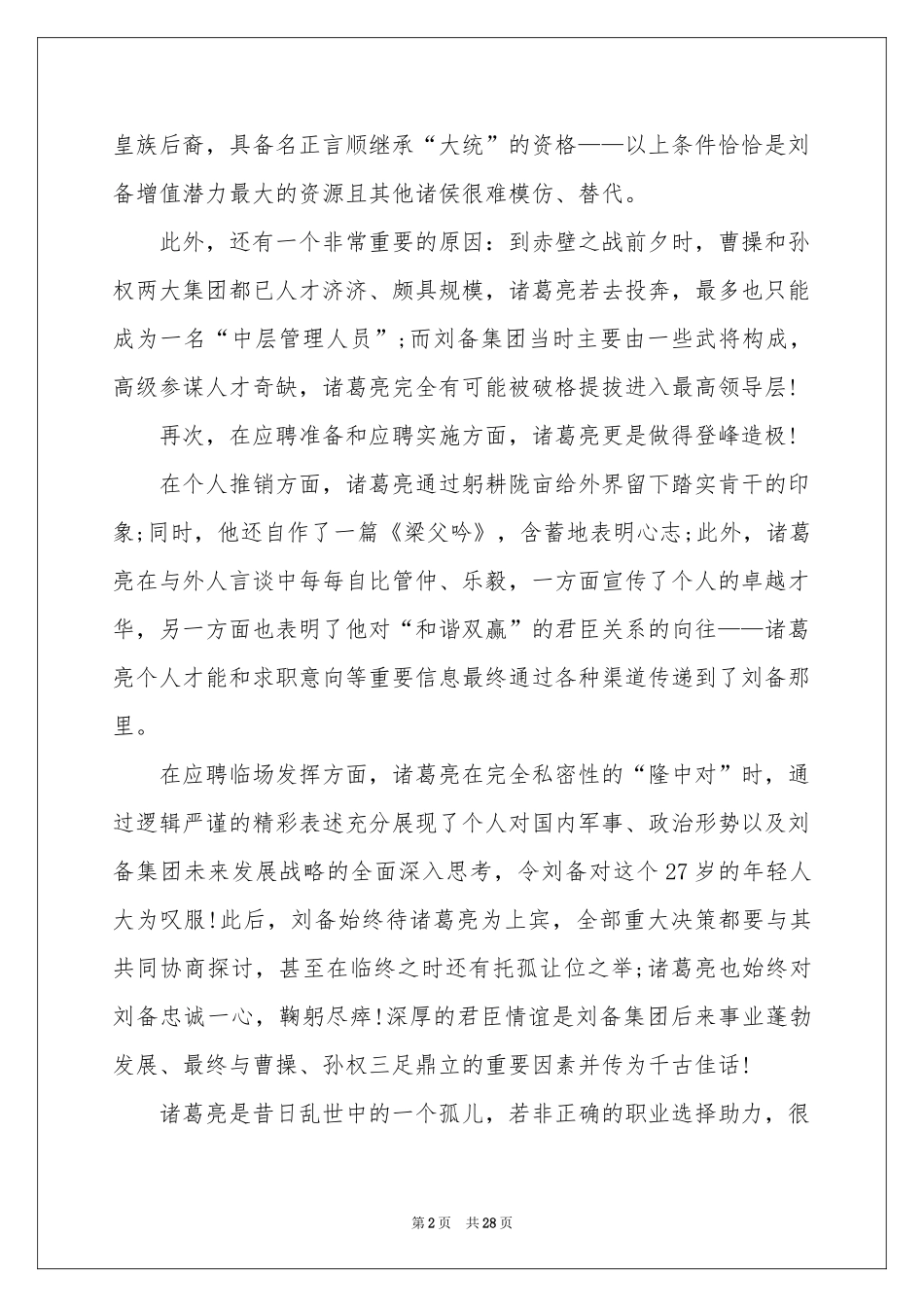 皇族后裔，具备名正言顺继承“大统”的资格——以上条件恰恰是刘备增值潜力最大的资源且其他诸侯很难模仿、替代。

此外，还有一个非常重要的原因：到赤壁之战前夕时，曹操和孙权两大集团都已人才济济、颇具规模，诸葛亮若去投奔，最多也只能成为一名“中层管理人员”;而刘备集团当时主要由一些武将构成，高级参谋人才奇缺，诸葛亮完全有可能被破格提拔进入最高领导层!

再次，在应聘准备和应聘实施方面，诸葛亮更是做得登峰造极!

在个人推销方面，诸葛亮通过躬耕陇亩给外界留下踏实肯干的印象;同时，他还自作了一篇《梁父吟》，含蓄地表明心志;此外，诸葛亮在与外人言谈中每每自比管仲、乐毅，一方面宣传了个人的卓越才华，另一方面也表明了他对“和谐双赢”的君臣关系的向往——诸葛亮个人才能和求职意向等重要信息最终通过各种渠道传递到了刘备那里。

在应聘临场发挥方面，诸葛亮在完全私密性的“隆中对”时，通过逻辑严谨的精彩表述充分展现了个人对国内军事、政治形势以及刘备集团未来发展战略的全面深入思考，令刘备对这个27岁的年轻人大为叹服!此后，刘备始终待诸葛亮为上宾，全部重大决策都要与其共同协商探讨，甚至在临终之时还有托孤让位之举;诸葛亮也始终对刘备忠诚一心，鞠躬尽瘁!深厚的君臣情谊是刘备集团后来事业蓬勃发展、最终与曹操、孙权三足鼎立的重要因素并传为千古佳话!

诸葛亮是昔日乱世中的一个孤儿，若非正确的职业选择助力，很

第2页 共28页